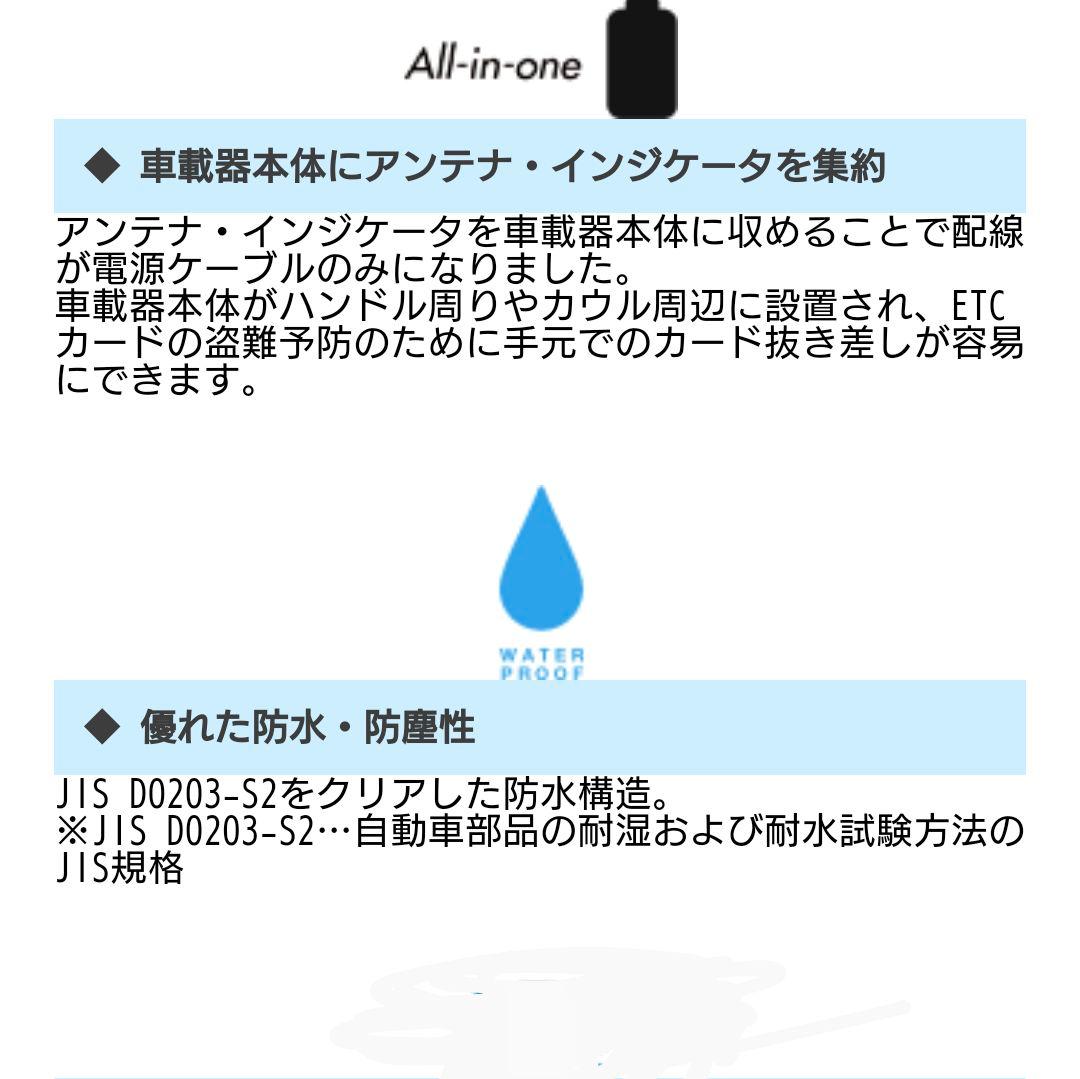 All-in-one

◆ 車載器本体にアンテナ・インジケータを集約

アンテナ・インジケータを車載器本体に収めることで配線が電源ケーブルのみになりました。
車載器本体がハンドル周りやカウル周辺に設置され、ETCカードの盗難予防のために手元でのカード抜き差しが容易にできます。

WATER PROOF

◆ 優れた防水・防塵性

JIS D0203-S2をクリアした防水構造。
※JIS D0203-S2…自動車部品の耐湿および耐水試験方法のJIS規格